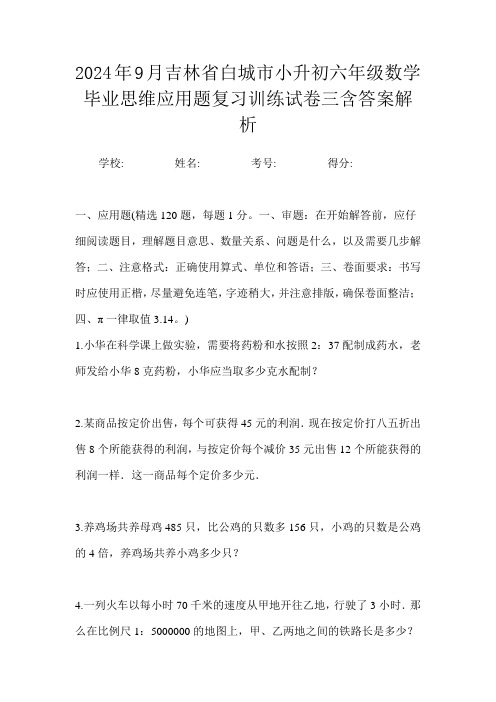 2024年9月吉林省白城市小升初六年级数学毕业思维应用题复习训练试卷三含答案解析

学校: 姓名: 考号: 得分:

一、应用题(精选120题，每题1分。一、审题：在开始解答前，应仔细阅读题目，理解题目意思、数量关系、问题是什么，以及需要几步解答；二、注意格式：正确使用算式、单位和答语；三、卷面要求：书写时应使用正楷，尽量避免连笔，字迹稍大，并注意排版，确保卷面整洁；四、π一律取值3.14。)

1.小华在科学课上做实验，需要将药粉和水按照2：37配制成药水，老师发给小华8克药粉，小华应当取多少克水配制？

2.某商品按定价出售，每个可获得45元的利润．现在按定价打八五折出售8个所能获得的利润，与按定价每个减价35元出售12个所能获得的利润一样．这一商品每个定价多少元．

3.养鸡场共养母鸡485只，比公鸡的只数多156只，小鸡的只数是公鸡的4倍，养鸡场共养小鸡多少只？

4.一列火车以每小时70千米的速度从甲地开往乙地，行驶了3小时．那么在比例尺1：5000000的地图上，甲、乙两地之间的铁路长是多少？